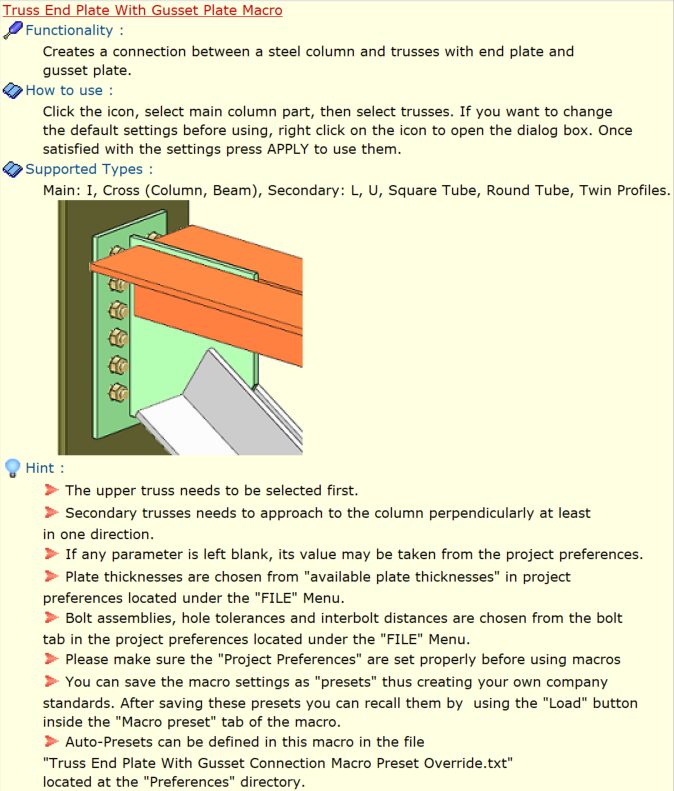 Truss End Plate With Gusset Plate Macro

Functionality :

Creates a connection between a steel column and trusses with end plate and gusset plate.

How to use :

Click the icon, select main column part, then select trusses. If you want to change the default settings before using, right click on the icon to open the dialog box. Once satisfied with the settings press APPLY to use them.

Supported Types :

Main: I, Cross (Column, Beam), Secondary: L, U, Square Tube, Round Tube, Twin Profiles.

Hint :

➤ The upper truss needs to be selected first.

➤ Secondary trusses needs to approach to the column perpendicularly at least in one direction.

➤ If any parameter is left blank, its value may be taken from the project preferences.

➤ Plate thicknesses are chosen from "available plate thicknesses" in project preferences located under the "FILE" Menu.

➤ Bolt assemblies, hole tolerances and interbolt distances are chosen from the bolt tab in the project preferences located under the "FILE" Menu.

➤ Please make sure the "Project Preferences" are set properly before using macros

➤ You can save the macro settings as "presets" thus creating your own company standards. After saving these presets you can recall them by using the "Load" button inside the "Macro preset" tab of the macro.

➤ Auto-Presets can be defined in this macro in the file "Truss End Plate With Gusset Connection Macro Preset Override.txt" located at the "Preferences" directory.